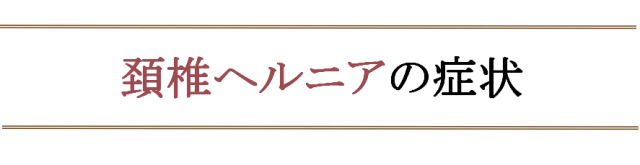 頚椎ヘルニアの症状